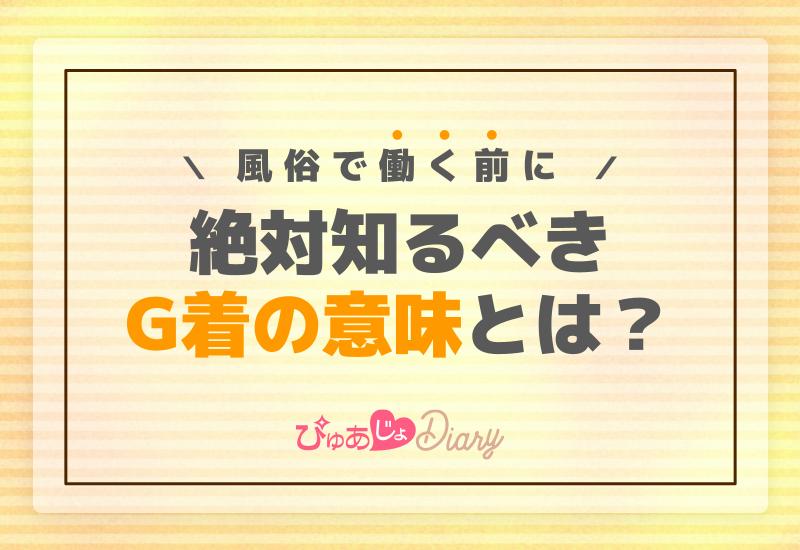 ＼ 風俗で働く前に ／

絶対知るべき

G着の意味とは？

ぴゅあじょDiary